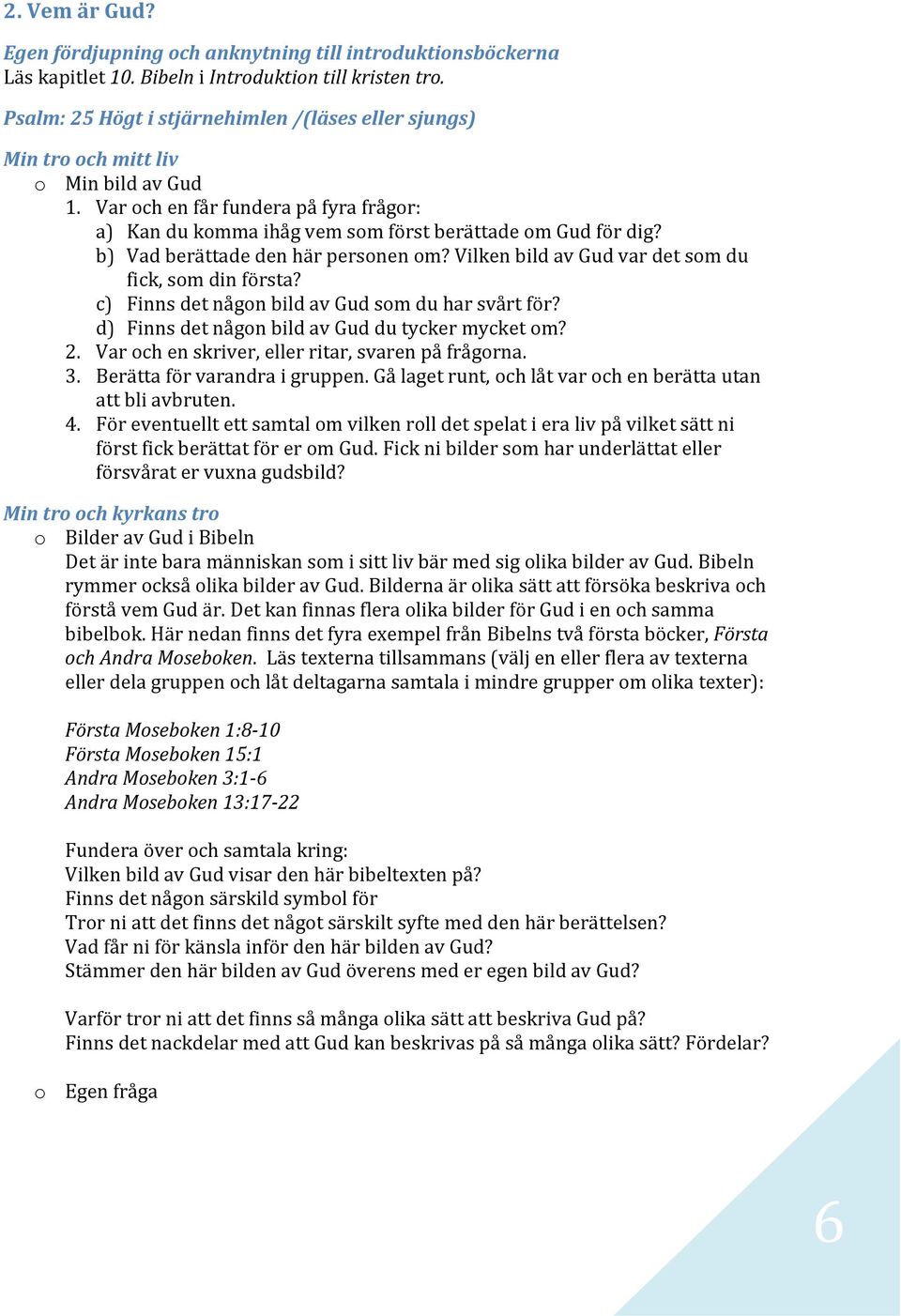 2. Vem är Gud?

Egen fördjupning och anknytning till introduktionsböckerna
Läs kapitlet 10. Bibeln i Introduktion till kristen tro.

Psalm: 25 Högt i stjärnehimlen /(läses eller sjungs)

Min tro och mitt liv
o Min bild av Gud
1. Var och en får fundera på fyra frågor:
a) Kan du komma ihåg vem som först berättade om Gud för dig?
b) Vad berättade den här personen om? Vilken bild av Gud var det som du fick, som din första?
c) Finns det någon bild av Gud som du har svårt för?
d) Finns det någon bild av Gud du tycker mycket om?
2. Var och en skriver, eller ritar, svaren på frågorna.
3. Berätta för varandra i gruppen. Gå laget runt, och låt var och en berätta utan att bli avbruten.
4. För eventuellt ett samtal om vilken roll det spelat i era liv på vilket sätt ni först fick berättat för er om Gud. Fick ni bilder som har underlättat eller försvårat er vuxna gudsbild?

Min tro och kyrkans tro
o Bilder av Gud i Bibeln
Det är inte bara människan som i sitt liv bär med sig olika bilder av Gud. Bibeln rymmer också olika bilder av Gud. Bilderna är olika sätt att försöka beskriva och förstå vem Gud är. Det kan finnas flera olika bilder för Gud i en och samma bibelbok. Här nedan finns det fyra exempel från Bibelns två första böcker, Första och Andra Moseboken. Läs texterna tillsammans (välj en eller flera av texterna eller dela gruppen och låt deltagarna samtala i mindre grupper om olika texter):

Första Moseboken 1:8-10
Första Moseboken 15:1
Andra Moseboken 3:1-6
Andra Moseboken 13:17-22

Fundera över och samtala kring:
Vilken bild av Gud visar den här bibeltexten på?
Finns det någon särskild symbol för
Tror ni att det finns det något särskilt syfte med den här berättelsen?
Vad får ni för känsla inför den här bilden av Gud?
Stämmer den här bilden av Gud överens med er egen bild av Gud?

Varför tror ni att det finns så många olika sätt att beskriva Gud på?
Finns det nackdelar med att Gud kan beskrivas på så många olika sätt? Fördelar?

o Egen fråga

6